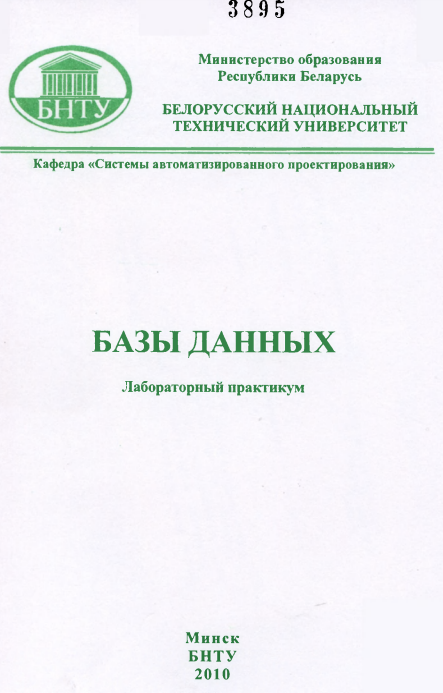 3895

БНТУ

Министерство образования
Республики Беларусь

БЕЛОРУССКИЙ НАЦИОНАЛЬНЫЙ
ТЕХНИЧЕСКИЙ УНИВЕРСИТЕТ

Кафедра «Системы автоматизированного проектирования»

БАЗЫ ДАННЫХ

Лабораторный практикум

Минск
БНТУ
2010